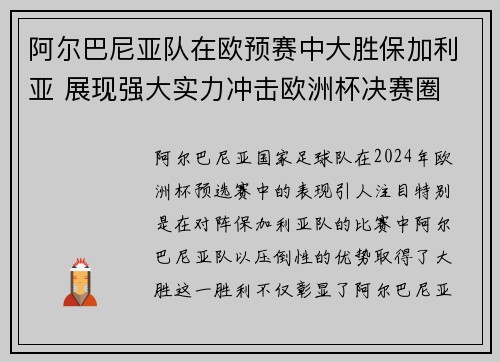 阿尔巴尼亚队在欧预赛中大胜保加利亚 展现强大实力冲击欧洲杯决赛圈

阿尔巴尼亚国家足球队在2024年欧洲杯预选赛中的表现引人注目特别是在对阵保加利亚队的比赛中阿尔巴尼亚队以压倒性的优势取得了大胜这一胜利不仅彰显了阿尔巴尼亚